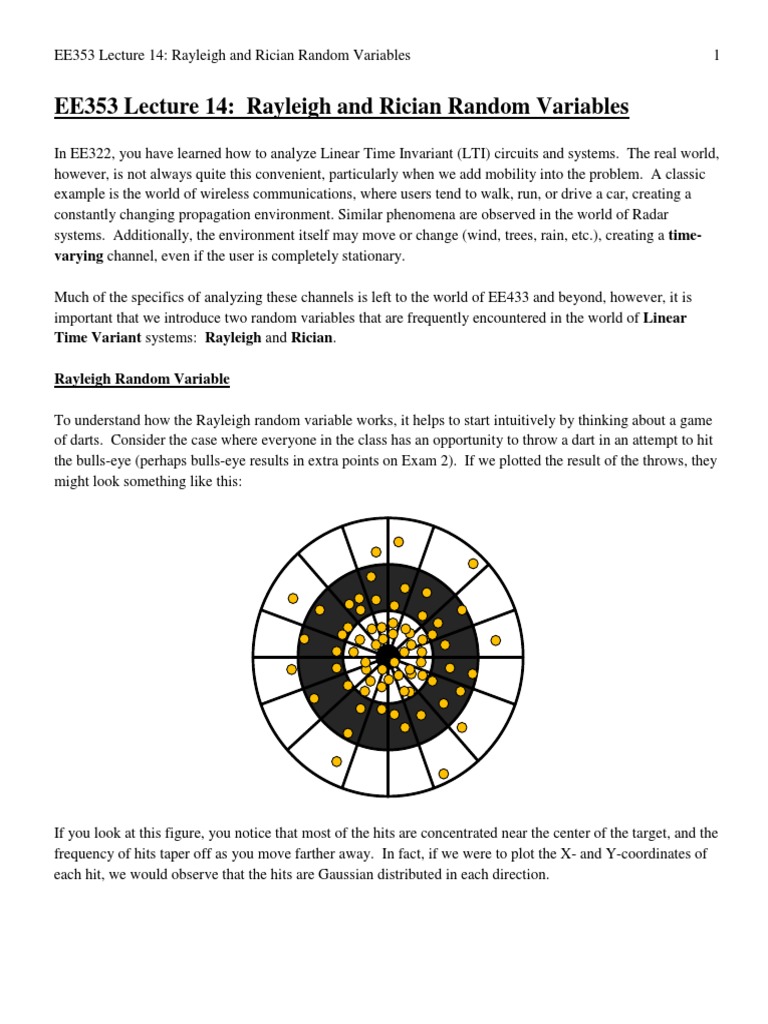 EE353 Lecture 14: Rayleigh and Rician Random Variables 1

EE353 Lecture 14: Rayleigh and Rician Random Variables

In EE322, you have learned how to analyze Linear Time Invariant (LTI) circuits and systems. The real world, however, is not always quite this convenient, particularly when we add mobility into the problem. A classic example is the world of wireless communications, where users tend to walk, run, or drive a car, creating a constantly changing propagation environment. Similar phenomena are observed in the world of Radar systems. Additionally, the environment itself may move or change (wind, trees, rain, etc.), creating a time-varying channel, even if the user is completely stationary.

Much of the specifics of analyzing these channels is left to the world of EE433 and beyond, however, it is important that we introduce two random variables that are frequently encountered in the world of Linear Time Variant systems: Rayleigh and Rician.

Rayleigh Random Variable

To understand how the Rayleigh random variable works, it helps to start intuitively by thinking about a game of darts. Consider the case where everyone in the class has an opportunity to throw a dart in an attempt to hit the bulls-eye (perhaps bulls-eye results in extra points on Exam 2). If we plotted the result of the throws, they might look something like this:

If you look at this figure, you notice that most of the hits are concentrated near the center of the target, and the frequency of hits taper off as you move farther away. In fact, if we were to plot the X- and Y-coordinates of each hit, we would observe that the hits are Gaussian distributed in each direction.